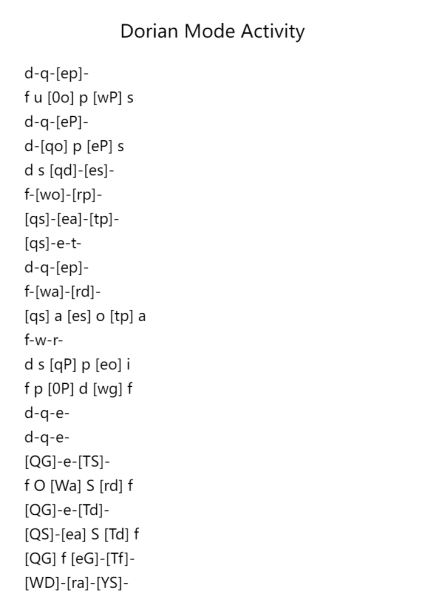 Dorian Mode Activity

d-q-[ep]-
f u [0o] p [wP] s
d-q-[eP]-
d-[qo] p [eP] s
d s [qd]-[es]-
f-[wo]-[rp]-
[qs]-[ea]-[tp]-
[qs]-e-t-
d-q-[ep]-
f-[wa]-[rd]-
[qs] a [es] o [tp] a
f-w-r-
d s [qP] p [eo] i
f p [0P] d [wg] f
d-q-e-
d-q-e-
[QG]-e-[TS]-
f O [Wa] S [rd] f
[QG]-e-[Td]-
[QS]-[ea] S [Td] f
[QG] f [eG]-[Tf]-
[WD]-[ra]-[YS]-